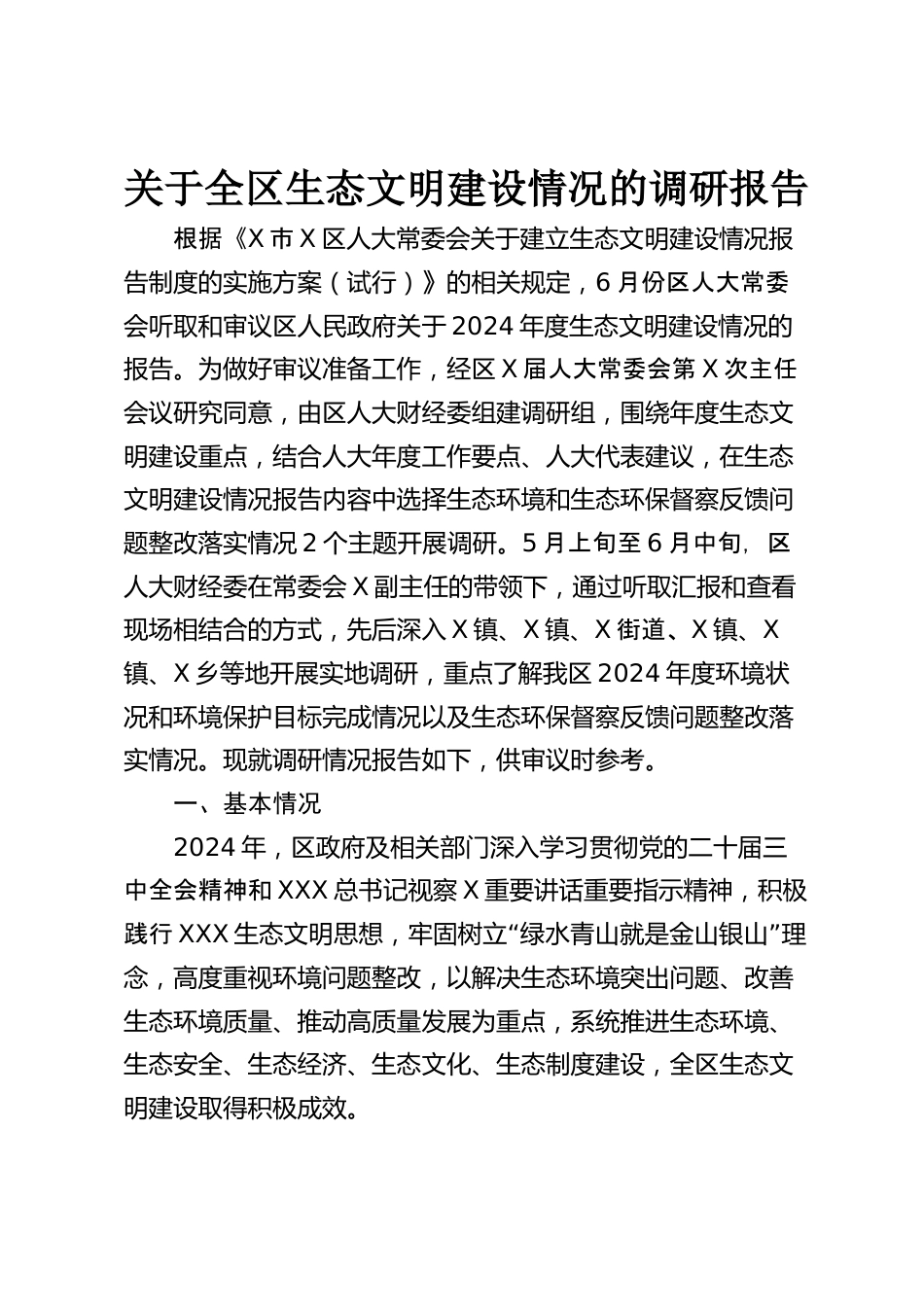 关于全区生态文明建设情况的调研报告

根据《X市X区人大常委会关于建立生态文明建设情况报告制度的实施方案（试行）》的相关规定，6月份区人大常委会听取和审议区人民政府关于2024年度生态文明建设情况的报告。为做好审议准备工作，经区X届人大常委会第X次主任会议研究同意，由区人大财经委组建调研组，围绕年度生态文明建设重点，结合人大年度工作要点、人大代表建议，在生态文明建设情况报告内容中选择生态环境和生态环保督察反馈问题整改落实情况2个主题开展调研。5月上旬至6月中旬，区人大财经委在常委会X副主任的带领下，通过听取汇报和查看现场相结合的方式，先后深入X镇、X镇、X街道、X镇、X镇、X乡等地开展实地调研，重点了解我区2024年度环境状况和环境保护目标完成情况以及生态环保督察反馈问题整改落实情况。现就调研情况报告如下，供审议时参考。

一、基本情况

2024年，区政府及相关部门深入学习贯彻党的二十届三中全会精神和XXX总书记视察X重要讲话重要指示精神，积极践行XXX生态文明思想，牢固树立“绿水青山就是金山银山”理念，高度重视环境问题整改，以解决生态环境突出问题、改善生态环境质量、推动高质量发展为重点，系统推进生态环境、生态安全、生态经济、生态文化、生态制度建设，全区生态文明建设取得积极成效。